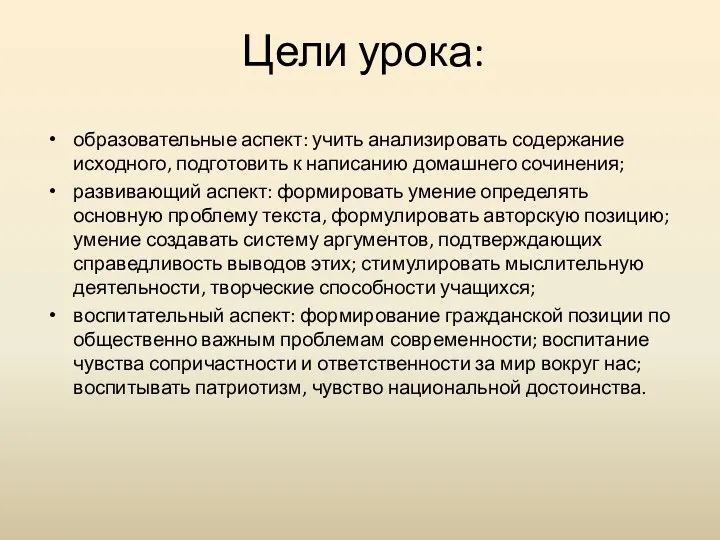 Цели урока:

• образовательные аспект: учить анализировать содержание исходного, подготовить к написанию домашнего сочинения;
• развивающий аспект: формировать умение определять основную проблему текста, формулировать авторскую позицию; умение создавать систему аргументов, подтверждающих справедливость выводов этих; стимулировать мыслительную деятельности, творческие способности учащихся;
• воспитательный аспект: формирование гражданской позиции по общественно важным проблемам современности; воспитание чувства сопричастности и ответственности за мир вокруг нас; воспитывать патриотизм, чувство национальной достоинства.